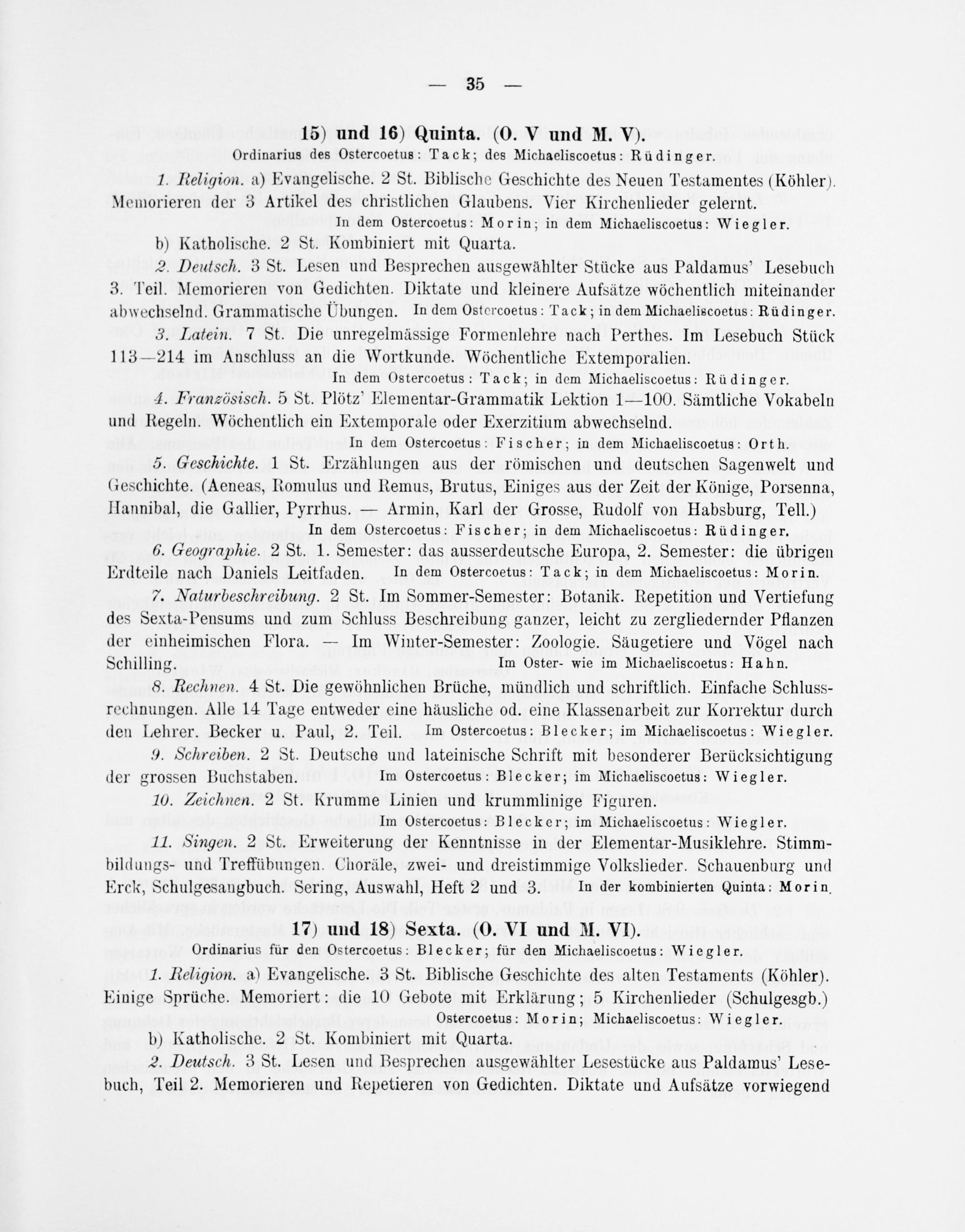 — 35 —

15) und 16) Quinta. (O. V und M. V).

Ordinarius des Ostercoetus: Tack; des Michaeliscoetus: Rüdinger.

1. Religion. a) Evangelische. 2 St. Biblische Geschichte des Neuen Testamentes (Köhler). Memorieren der 3 Artikel des christlichen Glaubens. Vier Kirchenlieder gelernt.
In dem Ostercoetus: Morin; in dem Michaeliscoetus: Wiegler.

b) Katholische. 2 St. Kombiniert mit Quarta.

2. Deutsch. 3 St. Lesen und Besprechen ausgewählter Stücke aus Paldamus' Lesebuch 3. Teil. Memorieren von Gedichten. Diktate und kleinere Aufsätze wöchentlich miteinander abwechselnd. Grammatische Übungen. In dem Ostercoetus: Tack; in dem Michaeliscoetus: Rüdinger.

3. Latein. 7 St. Die unregelmässige Formenlehre nach Perthes. Im Lesebuch Stück 113—214 im Anschluss an die Wortkunde. Wöchentliche Extemporalien.
In dem Ostercoetus: Tack; in dem Michaeliscoetus: Rüdinger.

4. Französisch. 5 St. Plötz' Elementar-Grammatik Lektion 1—100. Sämtliche Vokabeln und Regeln. Wöchentlich ein Extemporale oder Exerzitium abwechselnd.
In dem Ostercoetus: Fischer; in dem Michaeliscoetus: Orth.

5. Geschichte. 1 St. Erzählungen aus der römischen und deutschen Sagenwelt und Geschichte. (Aeneas, Romulus und Remus, Brutus, Einiges aus der Zeit der Könige, Porsenna, Hannibal, die Gallier, Pyrrhus. — Armin, Karl der Grosse, Rudolf von Habsburg, Tell.)
In dem Ostercoetus: Fischer; in dem Michaeliscoetus: Rüdinger.

6. Geographie. 2 St. 1. Semester: das ausserdeutsche Europa, 2. Semester: die übrigen Erdteile nach Daniels Leitfaden. In dem Ostercoetus: Tack; in dem Michaeliscoetus: Morin.

7. Naturbeschreibung. 2 St. Im Sommer-Semester: Botanik. Repetition und Vertiefung des Sexta-Pensums und zum Schluss Beschreibung ganzer, leicht zu zergliedernder Pflanzen der einheimischen Flora. — Im Winter-Semester: Zoologie. Säugetiere und Vögel nach Schilling. Im Oster- wie im Michaeliscoetus: Hahn.

8. Rechnen. 4 St. Die gewöhnlichen Brüche, mündlich und schriftlich. Einfache Schlussrechnungen. Alle 14 Tage entweder eine häusliche od. eine Klassenarbeit zur Korrektur durch den Lehrer. Becker u. Paul, 2. Teil. Im Ostercoetus: Blecker; im Michaeliscoetus: Wiegler.

9. Schreiben. 2 St. Deutsche und lateinische Schrift mit besonderer Berücksichtigung der grossen Buchstaben. Im Ostercoetus: Blecker; im Michaeliscoetus: Wiegler.

10. Zeichnen. 2 St. Krumme Linien und krummlinige Figuren.
Im Ostercoetus: Blecker; im Michaeliscoetus: Wiegler.

11. Singen. 2 St. Erweiterung der Kenntnisse in der Elementar-Musiklehre. Stimmbildungs- und Treffübungen. Choräle, zwei- und dreistimmige Volkslieder. Schauenburg und Erck, Schulgesangbuch. Sering, Auswahl, Heft 2 und 3. In der kombinierten Quinta: Morin.

17) und 18) Sexta. (O. VI und M. VI).

Ordinarius für den Ostercoetus: Blecker; für den Michaeliscoetus: Wiegler.

1. Religion. a) Evangelische. 3 St. Biblische Geschichte des alten Testaments (Köhler). Einige Sprüche. Memoriert: die 10 Gebote mit Erklärung; 5 Kirchenlieder (Schulgesgb.)
Ostercoetus: Morin; Michaeliscoetus: Wiegler.

b) Katholische. 2 St. Kombiniert mit Quarta.

2. Deutsch. 3 St. Lesen und Besprechen ausgewählter Lesestücke aus Paldamus' Lesebuch, Teil 2. Memorieren und Repetieren von Gedichten. Diktate und Aufsätze vorwiegend